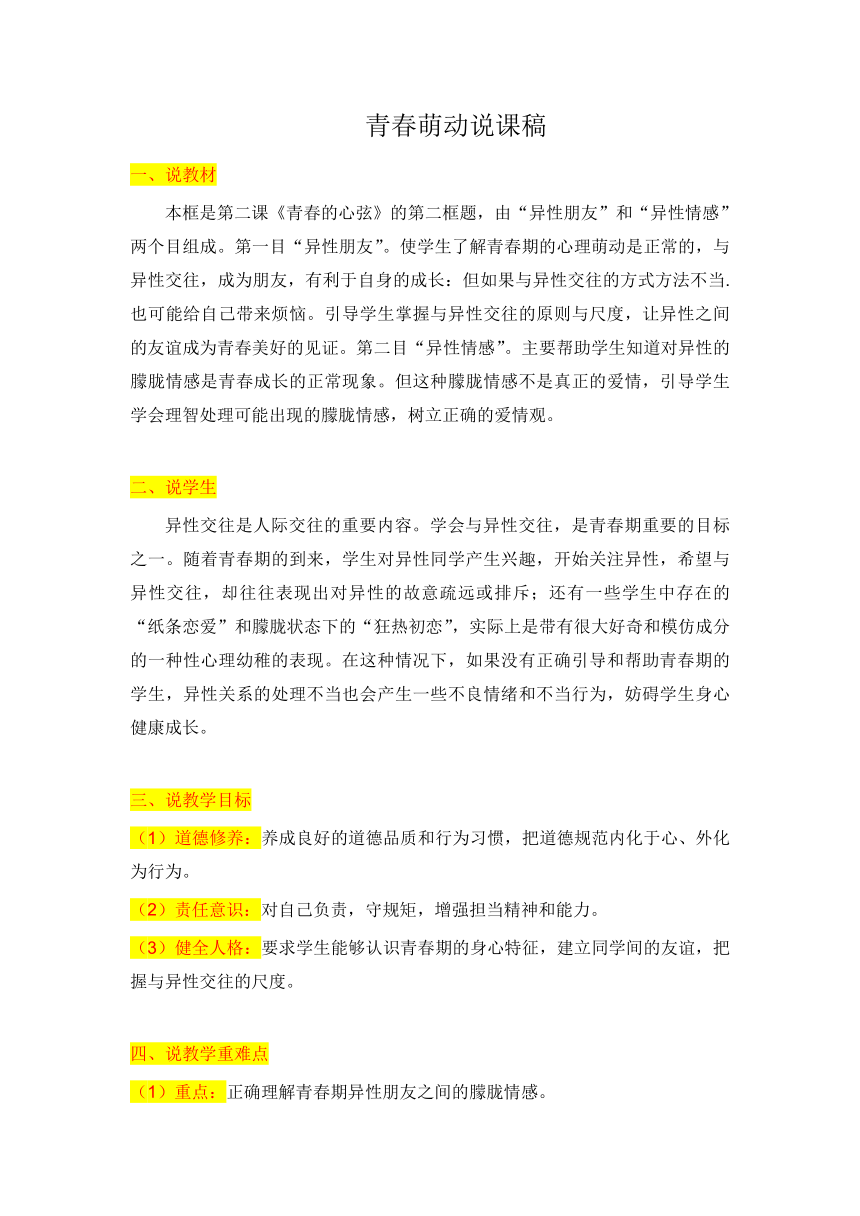 青春萌动说课稿

一、说教材

本框是第二课《青春的心弦》的第二框题，由“异性朋友”和“异性情感”两个目组成。第一目“异性朋友”。使学生了解青春期的心理萌动是正常的，与异性交往，成为朋友，有利于自身的成长：但如果与异性交往的方式方法不当.也可能给自己带来烦恼。引导学生掌握与异性交往的原则与尺度，让异性之间的友谊成为青春美好的见证。第二目“异性情感”。主要帮助学生知道对异性的朦胧情感是青春成长的正常现象。但这种朦胧情感不是真正的爱情，引导学生学会理智处理可能出现的朦胧情感，树立正确的爱情观。

二、说学生

异性交往是人际交往的重要内容。学会与异性交往，是青春期重要的目标之一。随着青春期的到来，学生对异性同学产生兴趣，开始关注异性，希望与异性交往，却往往表现出对异性的故意疏远或排斥；还有一些学生中存在的“纸条恋爱”和朦胧状态下的“狂热初恋”，实际上是带有很大好奇和模仿成分的一种性心理幼稚的表现。在这种情况下，如果没有正确引导和帮助青春期的学生，异性关系的处理不当也会产生一些不良情绪和不当行为，妨碍学生身心健康成长。

三、说教学目标

（1）道德修养：养成良好的道德品质和行为习惯，把道德规范内化于心、外化为行为。

（2）责任意识：对自己负责，守规矩，增强担当精神和能力。

（3）健全人格：要求学生能够认识青春期的身心特征，建立同学间的友谊，把握与异性交往的尺度。

四、说教学重难点

（1）重点：正确理解青春期异性朋友之间的朦胧情感。